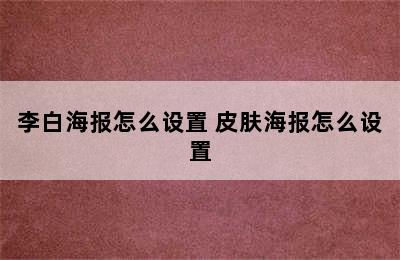 李白海报怎么设置 皮肤海报怎么设置